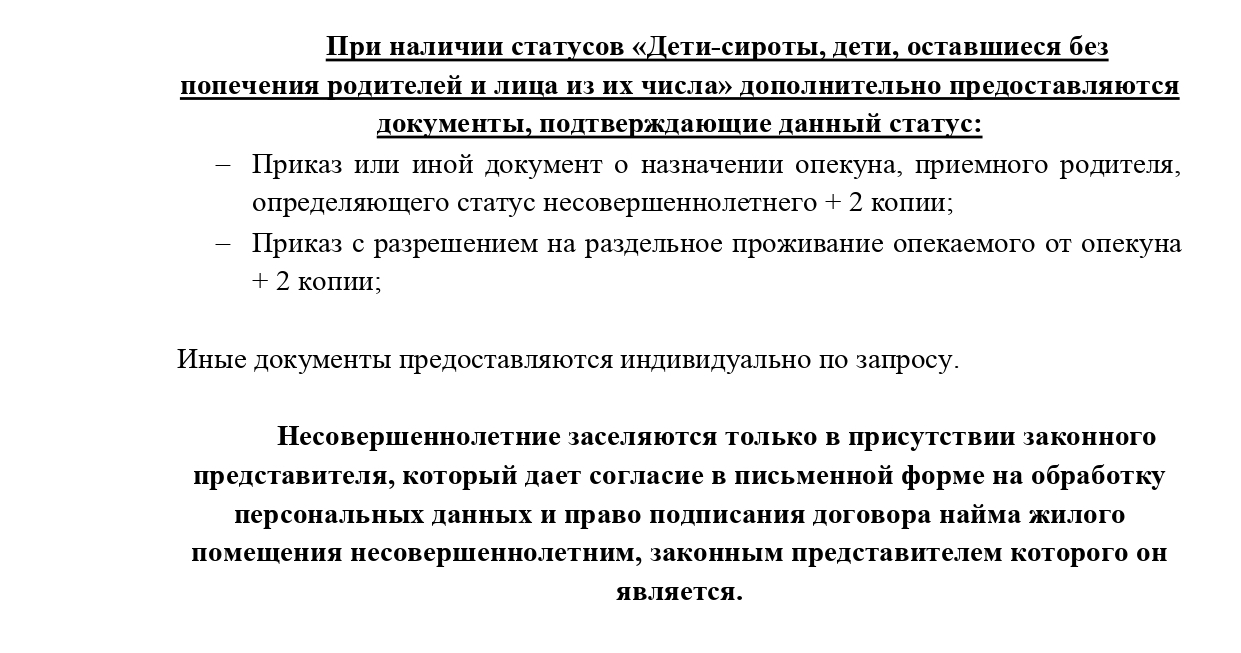 При наличии статусов «Дети-сироты, дети, оставшиеся без попечения родителей и лица из их числа» дополнительно предоставляются документы, подтверждающие данный статус:

– Приказ или иной документ о назначении опекуна, приемного родителя, определяющего статус несовершеннолетнего + 2 копии;
– Приказ с разрешением на раздельное проживание опекаемого от опекуна + 2 копии;

Иные документы предоставляются индивидуально по запросу.

Несовершеннолетние заселяются только в присутствии законного представителя, который дает согласие в письменной форме на обработку персональных данных и право подписания договора найма жилого помещения несовершеннолетним, законным представителем которого он является.